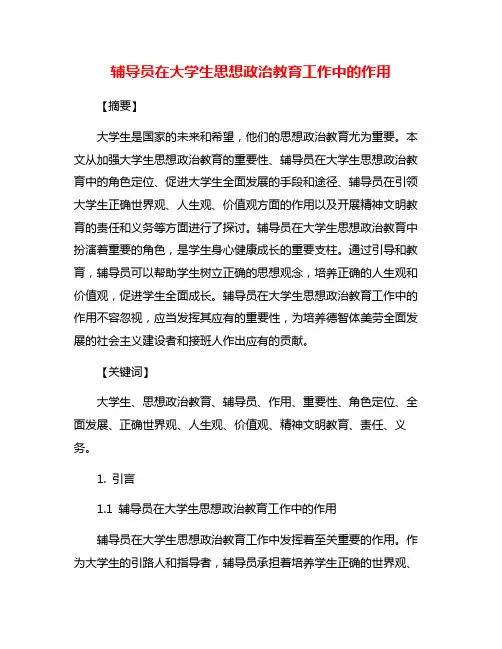 辅导员在大学生思想政治教育工作中的作用

【摘要】

大学生是国家的未来和希望，他们的思想政治教育尤为重要。本文从加强大学生思想政治教育的重要性、辅导员在大学生思想政治教育中的角色定位、促进大学生全面发展的手段和途径、辅导员在引领大学生正确世界观、人生观、价值观方面的作用以及开展精神文明教育的责任和义务等方面进行了探讨。辅导员在大学生思想政治教育中扮演着重要的角色，是学生身心健康成长的重要支柱。通过引导和教育，辅导员可以帮助学生树立正确的思想观念，培养正确的人生观和价值观，促进学生全面成长。辅导员在大学生思想政治教育工作中的作用不容忽视，应当发挥其应有的重要性，为培养德智体美劳全面发展的社会主义建设者和接班人作出应有的贡献。

【关键词】

大学生、思想政治教育、辅导员、作用、重要性、角色定位、全面发展、正确世界观、人生观、价值观、精神文明教育、责任、义务。

1. 引言

1.1 辅导员在大学生思想政治教育工作中的作用

辅导员在大学生思想政治教育工作中发挥着至关重要的作用。作为大学生的引路人和指导者，辅导员承担着培养学生正确的世界观、